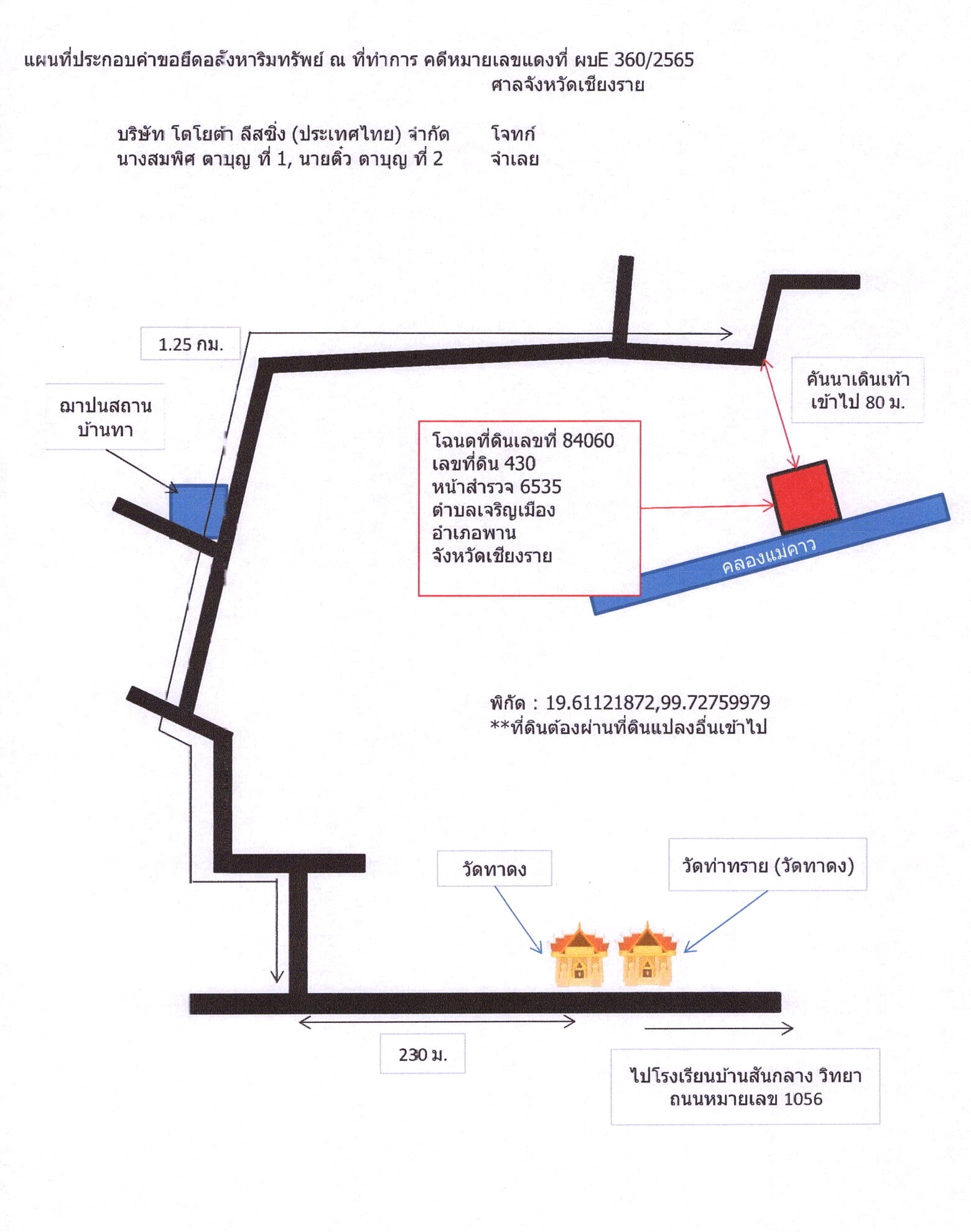 แผนที่ประกอบคำขอยึดอสังหาริมทรัพย์ ณ ที่ทำการ คดีหมายเลขแดงที่ ผบE 360/2565
ศาลจังหวัดเชียงราย

บริษัท โตโยต้า ลีสซิ่ง (ประเทศไทย) จำกัด โจทก์
นางสมพิศ ตาบุญ ที่ 1, นายติ๋ว ตาบุญ ที่ 2 จำเลย

1.25 กม.

ฌาปนสถาน บ้านทา

คันนาเดินเท้า เข้าไป 80 ม.

โฉนดที่ดินเลขที่ 84060
เลขที่ดิน 430
หน้าสำรวจ 6535
ตำบลเจริญเมือง
อำเภอพาน
จังหวัดเชียงราย

คลองแม่คาว

พิกัด : 19.61121872,99.72759979
**ที่ดินต้องผ่านที่ดินแปลงอื่นเข้าไป

วัดทาดง

วัดท่าทราย (วัดทาดง)

230 ม.

ไปโรงเรียนบ้านสันกลาง วิทยา
ถนนหมายเลข 1056